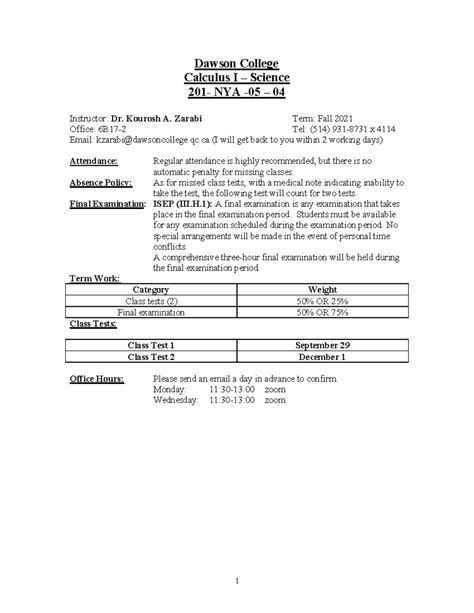 Dawson College
Calculus I – Science
201- NYA -05 – 04

Instructor: Dr. Kourosh A. Zarabi Term: Fall 2021
Office: 6B17-2 Tel: (514) 931-8731 x 4114
Email: kzarabi@dawsoncollege.qc.ca (I will get back to you within 2 working days)

Attendance: Regular attendance is highly recommended, but there is no automatic penalty for missing classes.

Absence Policy: As for missed class tests, with a medical note indicating inability to take the test, the following test will count for two tests.

Final Examination: ISEP (III.H.1): A final examination is any examination that takes place in the final examination period. Students must be available for any examination scheduled during the examination period. No special arrangements will be made in the event of personal time conflicts.
A comprehensive three-hour final examination will be held during the final examination period.

Term Work:

| Category | Weight |
|---|---|
| Class tests (2) | 50% OR 25% |
| Final examination | 50% OR 75% |

Class Tests:

| Class Test 1 | September 29 |
|---|---|
| Class Test 2 | December 1 |

Office Hours: Please send an email a day in advance to confirm.
Monday: 11:30-13:00 zoom
Wednesday: 11:30-13:00 zoom

1